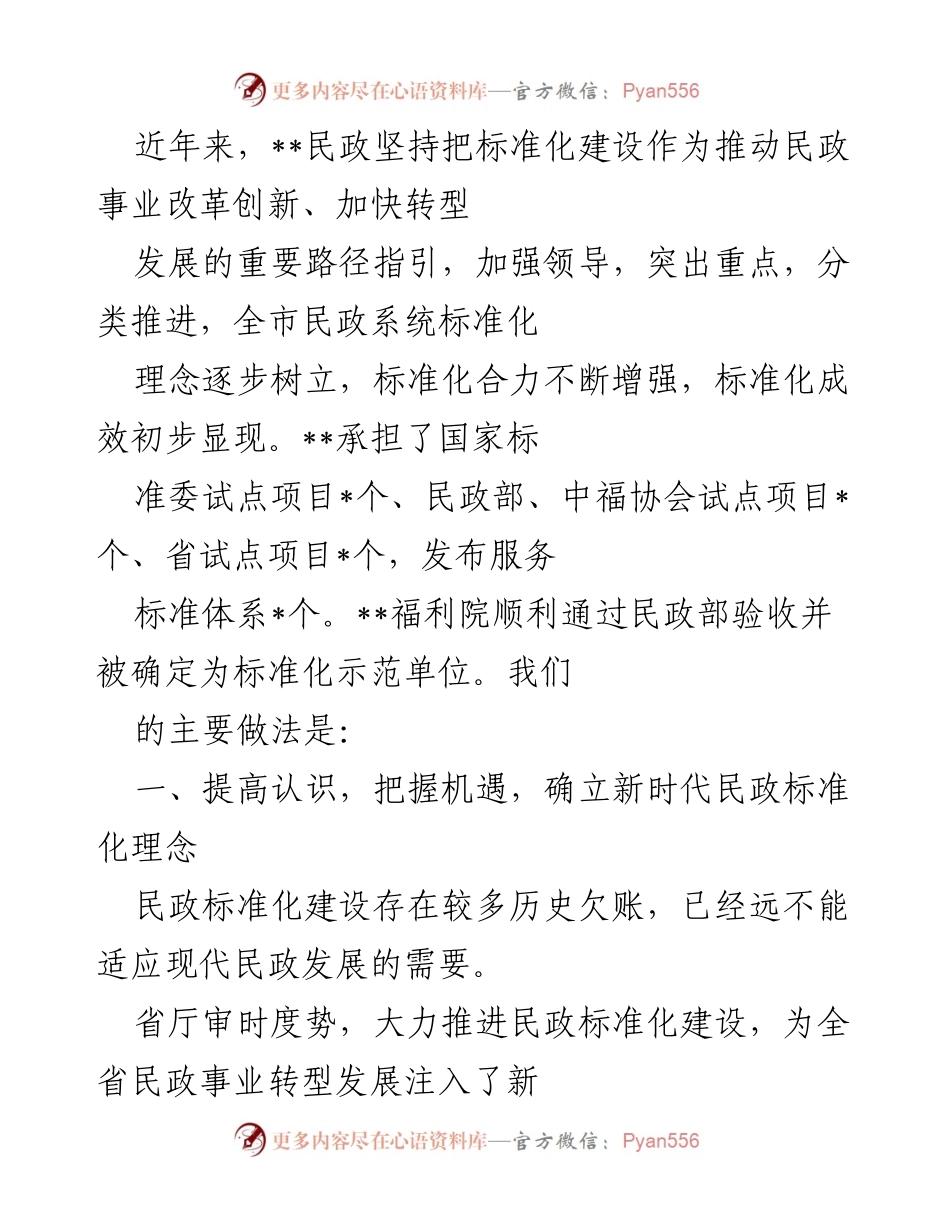 更多内容尽在心语资料库—官方微信：Pyan556

近年来，**民政坚持把标准化建设作为推动民政事业改革创新、加快转型

发展的重要路径指引，加强领导，突出重点，分类推进，全市民政系统标准化

理念逐步树立，标准化合力不断增强，标准化成效初步显现。**承担了国家标

准委试点项目*个、民政部、中福协会试点项目*个、省试点项目*个，发布服务

标准体系*个。**福利院顺利通过民政部验收并被确定为标准化示范单位。我们

的主要做法是：

一、提高认识，把握机遇，确立新时代民政标准化理念

民政标准化建设存在较多历史欠账，已经远不能适应现代民政发展的需要。

省厅审时度势，大力推进民政标准化建设，为全省民政事业转型发展注入了新

更多内容尽在心语资料库—官方微信：Pyan556